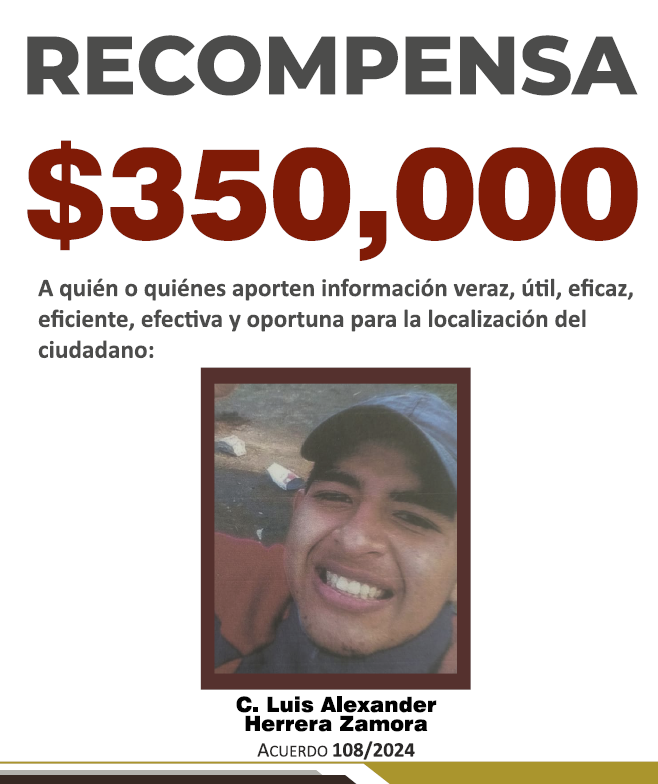 RECOMPENSA

$350,000

A quién o quiénes aporten información veraz, útil, eficaz, eficiente, efectiva y oportuna para la localización del ciudadano:

C. Luis Alexander
Herrera Zamora

ACUERDO 108/2024